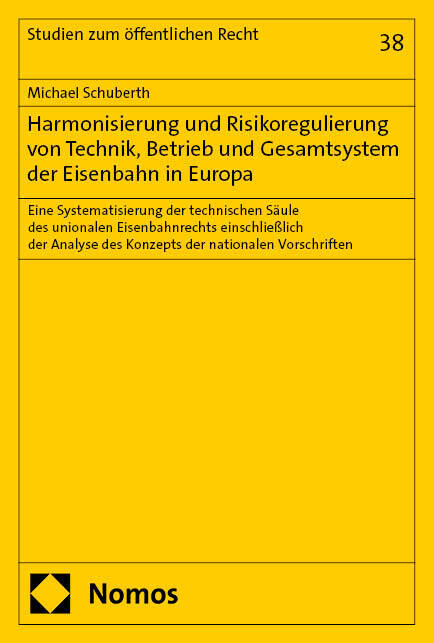 Studien zum öffentlichen Recht

38

Michael Schuberth

Harmonisierung und Risikoregulierung von Technik, Betrieb und Gesamtsystem der Eisenbahn in Europa

Eine Systematisierung der technischen Säule des unionalen Eisenbahnrechts einschließlich der Analyse des Konzepts der nationalen Vorschriften

Nomos